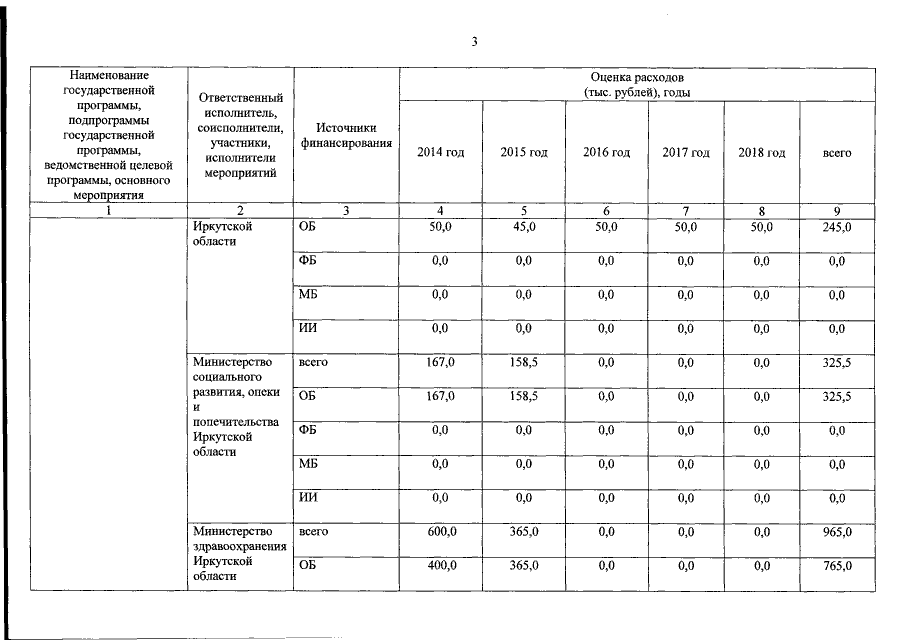 3

| Наименование государственной программы, подпрограммы государственной программы, ведомственной целевой программы, основного мероприятия | Ответственный исполнитель, соисполнители, участники, исполнители мероприятий | Источники финансирования | Оценка расходов (тыс. рублей), годы | | | | | |
|---|---|---|---|---|---|---|---|---|
| | | | 2014 год | 2015 год | 2016 год | 2017 год | 2018 год | всего |
| 1 | 2 | 3 | 4 | 5 | 6 | 7 | 8 | 9 |
| | Иркутской области | ОБ | 50,0 | 45,0 | 50,0 | 50,0 | 50,0 | 245,0 |
| | | ФБ | 0,0 | 0,0 | 0,0 | 0,0 | 0,0 | 0,0 |
| | | МБ | 0,0 | 0,0 | 0,0 | 0,0 | 0,0 | 0,0 |
| | | ИИ | 0,0 | 0,0 | 0,0 | 0,0 | 0,0 | 0,0 |
| | Министерство социального развития, опеки и попечительства Иркутской области | всего | 167,0 | 158,5 | 0,0 | 0,0 | 0,0 | 325,5 |
| | | ОБ | 167,0 | 158,5 | 0,0 | 0,0 | 0,0 | 325,5 |
| | | ФБ | 0,0 | 0,0 | 0,0 | 0,0 | 0,0 | 0,0 |
| | | МБ | 0,0 | 0,0 | 0,0 | 0,0 | 0,0 | 0,0 |
| | | ИИ | 0,0 | 0,0 | 0,0 | 0,0 | 0,0 | 0,0 |
| | Министерство здравоохранения Иркутской области | всего | 600,0 | 365,0 | 0,0 | 0,0 | 0,0 | 965,0 |
| | | ОБ | 400,0 | 365,0 | 0,0 | 0,0 | 0,0 | 765,0 |